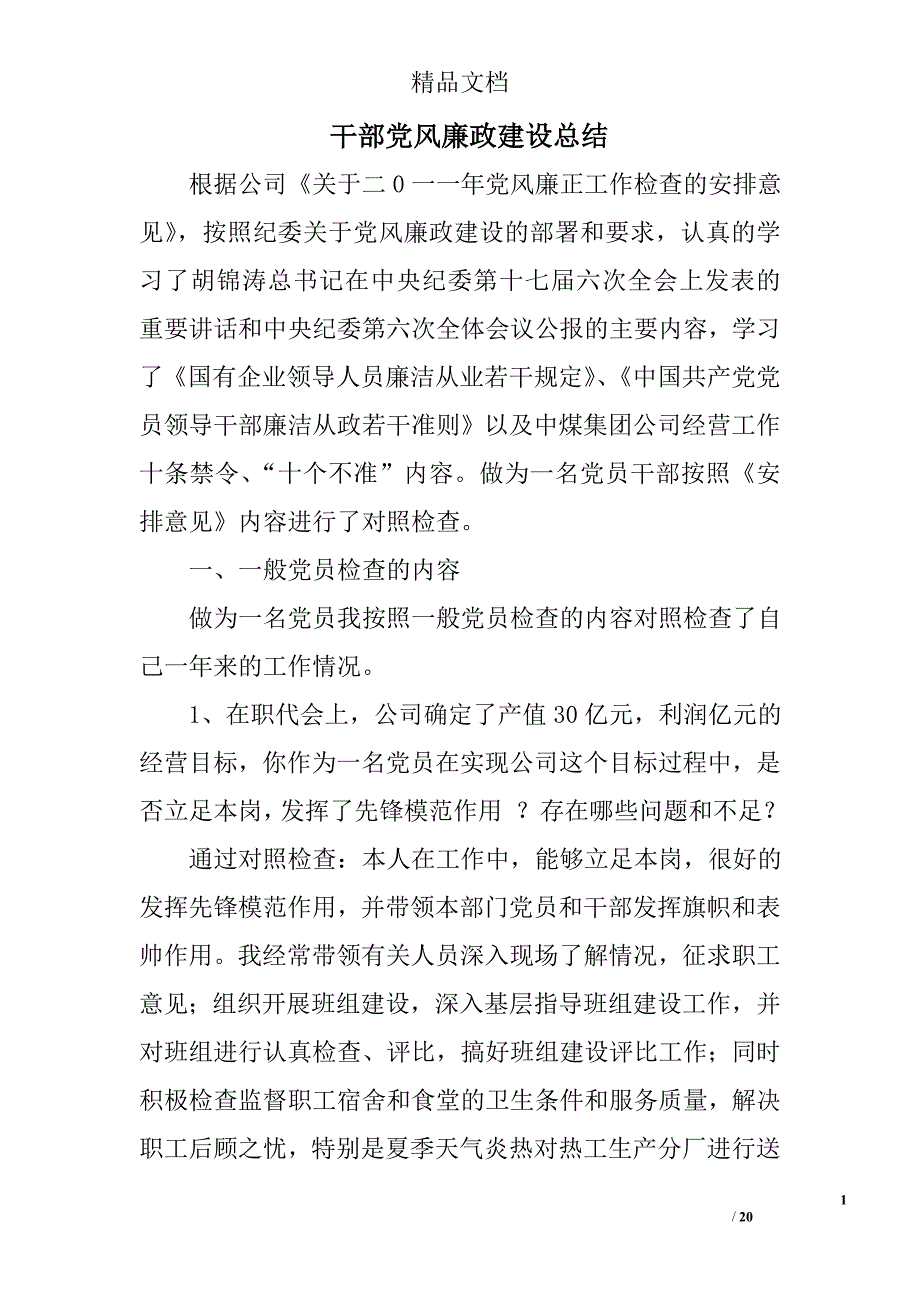 精品文档

干部党风廉政建设总结

根据公司《关于二0一一年党风廉正工作检查的安排意见》，按照纪委关于党风廉政建设的部署和要求，认真的学习了胡锦涛总书记在中央纪委第十七届六次全会上发表的重要讲话和中央纪委第六次全体会议公报的主要内容，学习了《国有企业领导人员廉洁从业若干规定》、《中国共产党党员领导干部廉洁从政若干准则》以及中煤集团公司经营工作十条禁令、“十个不准”内容。做为一名党员干部按照《安排意见》内容进行了对照检查。

一、一般党员检查的内容

做为一名党员我按照一般党员检查的内容对照检查了自己一年来的工作情况。

1、在职代会上，公司确定了产值30亿元，利润亿元的经营目标，你作为一名党员在实现公司这个目标过程中，是否立足本岗，发挥了先锋模范作用 ？存在哪些问题和不足？

通过对照检查：本人在工作中，能够立足本岗，很好的发挥先锋模范作用，并带领本部门党员和干部发挥旗帜和表帅作用。我经常带领有关人员深入现场了解情况，征求职工意见；组织开展班组建设，深入基层指导班组建设工作，并对班组进行认真检查、评比，搞好班组建设评比工作；同时积极检查监督职工宿舍和食堂的卫生条件和服务质量，解决职工后顾之忧，特别是夏季天气炎热对热工生产分厂进行送

1

/ 20